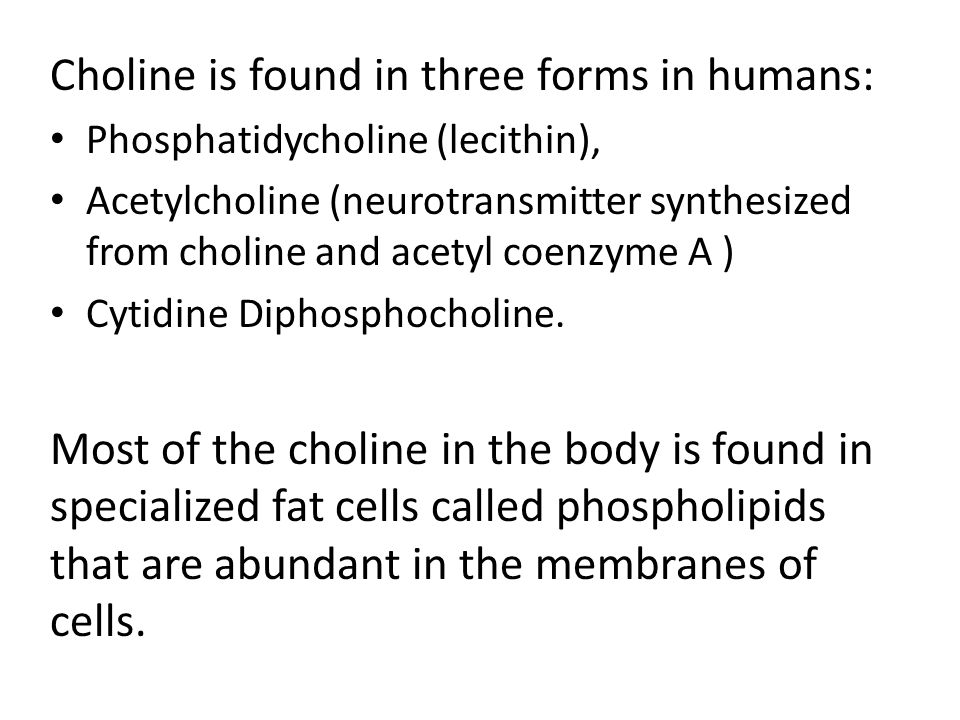 Choline is found in three forms in humans:

• Phosphatidycholine (lecithin),
• Acetylcholine (neurotransmitter synthesized from choline and acetyl coenzyme A )
• Cytidine Diphosphocholine.

Most of the choline in the body is found in specialized fat cells called phospholipids that are abundant in the membranes of cells.